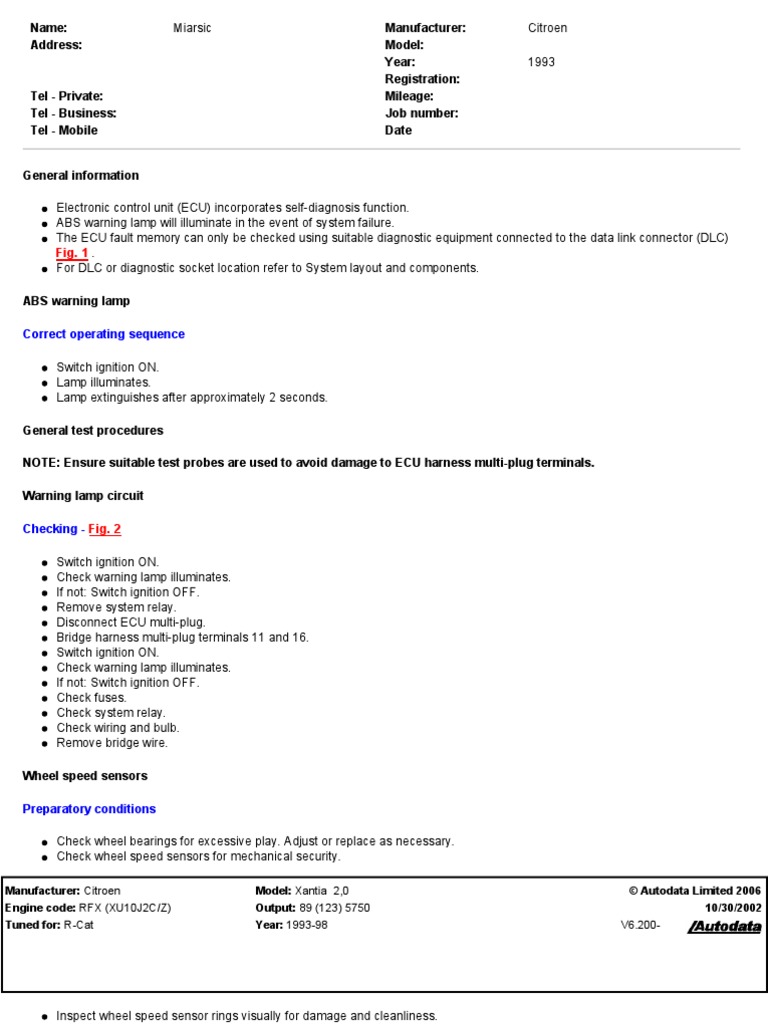 Name: Miarsic
Address:

Tel - Private:
Tel - Business:
Tel - Mobile

Manufacturer: Citroen
Model:
Year: 1993
Registration:
Mileage:
Job number:
Date

General information

- Electronic control unit (ECU) incorporates self-diagnosis function.
- ABS warning lamp will illuminate in the event of system failure.
- The ECU fault memory can only be checked using suitable diagnostic equipment connected to the data link connector (DLC) Fig. 1 .
- For DLC or diagnostic socket location refer to System layout and components.

ABS warning lamp

Correct operating sequence

- Switch ignition ON.
- Lamp illuminates.
- Lamp extinguishes after approximately 2 seconds.

General test procedures

NOTE: Ensure suitable test probes are used to avoid damage to ECU harness multi-plug terminals.

Warning lamp circuit

Checking - Fig. 2

- Switch ignition ON.
- Check warning lamp illuminates.
- If not: Switch ignition OFF.
- Remove system relay.
- Disconnect ECU multi-plug.
- Bridge harness multi-plug terminals 11 and 16.
- Switch ignition ON.
- Check warning lamp illuminates.
- If not: Switch ignition OFF.
- Check fuses.
- Check system relay.
- Check wiring and bulb.
- Remove bridge wire.

Wheel speed sensors

Preparatory conditions

- Check wheel bearings for excessive play. Adjust or replace as necessary.
- Check wheel speed sensors for mechanical security.

Manufacturer: Citroen
Engine code: RFX (XU10J2C/Z)
Tuned for: R-Cat

Model: Xantia 2,0
Output: 89 (123) 5750
Year: 1993-98

© Autodata Limited 2006
10/30/2002
V6.200- Autodata

- Inspect wheel speed sensor rings visually for damage and cleanliness.